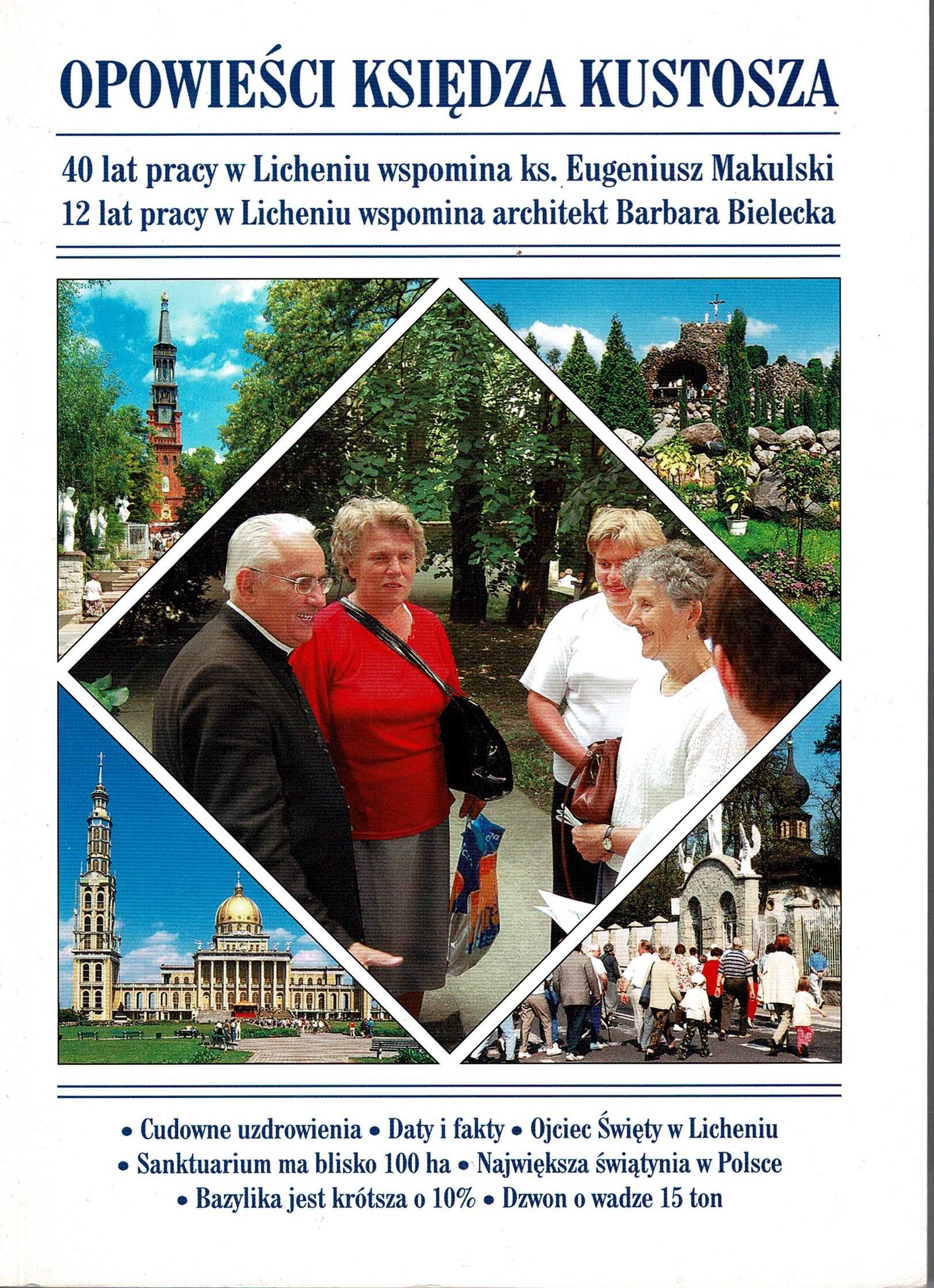 OPOWIEŚCI KSIĘDZA KUSTOSZA

40 lat pracy w Licheniu wspomina ks. Eugeniusz Makulski
12 lat pracy w Licheniu wspomina architekt Barbara Bielecka

• Cudowne uzdrowienia • Daty i fakty • Ojciec Święty w Licheniu
• Sanktuarium ma blisko 100 ha • Największa świątynia w Polsce
• Bazylika jest krótsza o 10% • Dzwon o wadze 15 ton